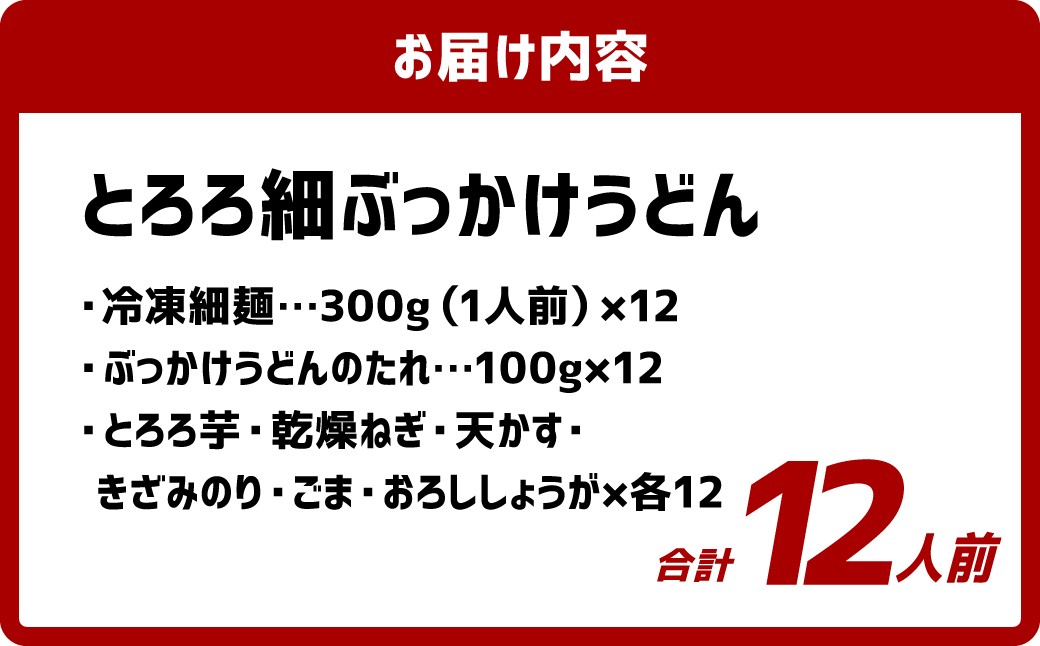 お届け内容

とろろ細ぶっかけうどん

・冷凍細麺…300g（1人前）×12
・ぶっかけうどんのたれ…100g×12
・とろろ芋・乾燥ねぎ・天かす・きざみのり・ごま・おろししょうが×各12

合計 12人前